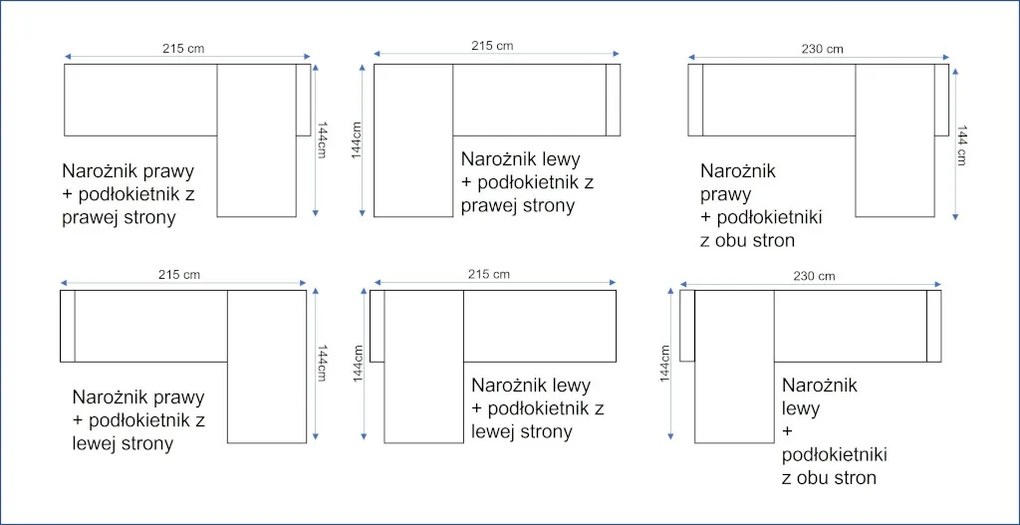 215 cm

144cm

Narożnik prawy + podłokietnik z prawej strony

215 cm

144cm

Narożnik lewy + podłokietnik z prawej strony

230 cm

144 cm

Narożnik prawy + podłokietniki z obu stron

215 cm

144cm

Narożnik prawy + podłokietnik z lewej strony

215 cm

144cm

Narożnik lewy + podłokietnik z lewej strony

230 cm

144cm

Narożnik lewy + podłokietniki z obu stron